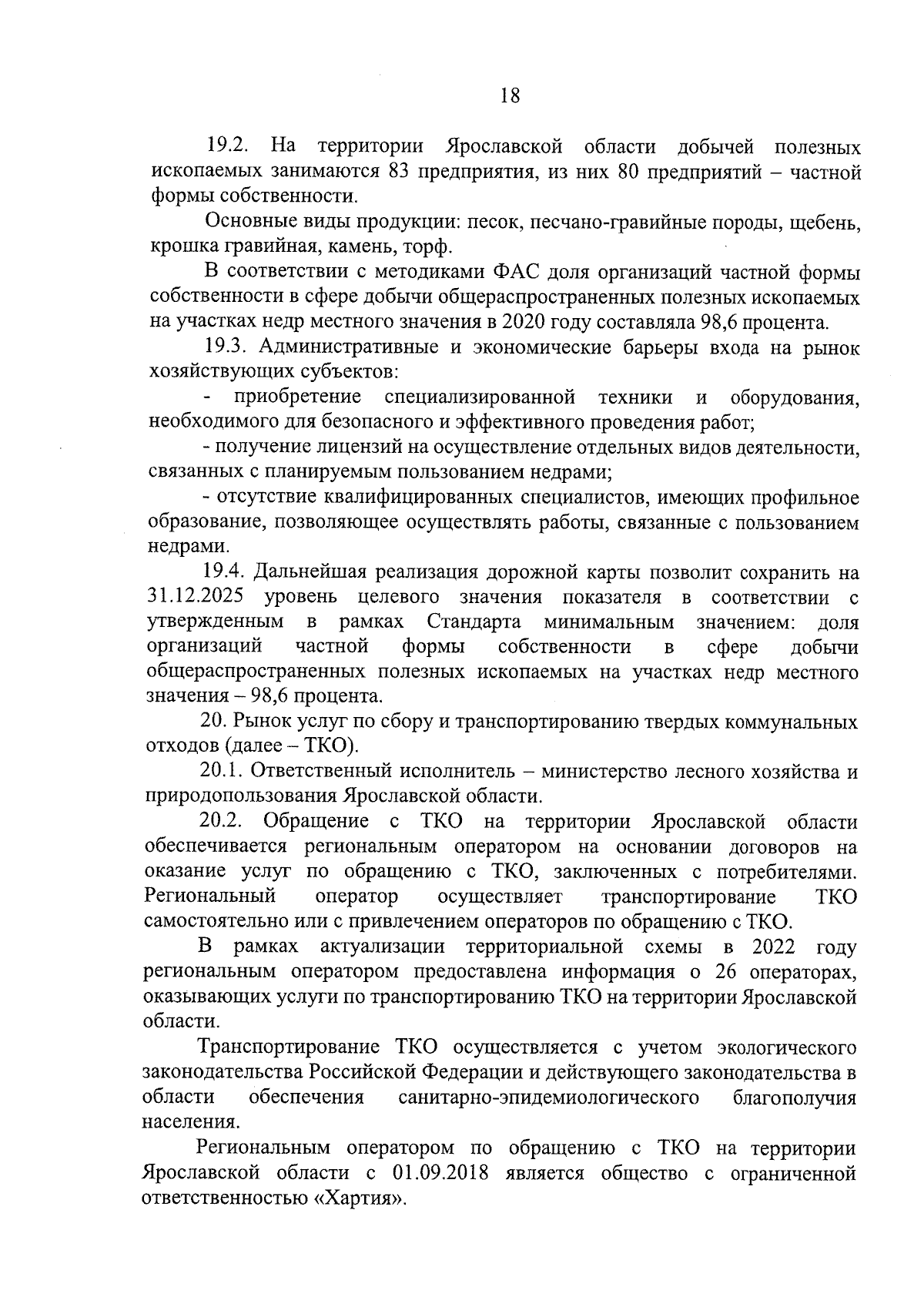 18

19.2. На территории Ярославской области добычей полезных ископаемых занимаются 83 предприятия, из них 80 предприятий – частной формы собственности.

Основные виды продукции: песок, песчано-гравийные породы, щебень, крошка гравийная, камень, торф.

В соответствии с методиками ФАС доля организаций частной формы собственности в сфере добычи общераспространенных полезных ископаемых на участках недр местного значения в 2020 году составляла 98,6 процента.

19.3. Административные и экономические барьеры входа на рынок хозяйствующих субъектов:

- приобретение специализированной техники и оборудования, необходимого для безопасного и эффективного проведения работ;

- получение лицензий на осуществление отдельных видов деятельности, связанных с планируемым пользованием недрами;

- отсутствие квалифицированных специалистов, имеющих профильное образование, позволяющее осуществлять работы, связанные с пользованием недрами.

19.4. Дальнейшая реализация дорожной карты позволит сохранить на 31.12.2025 уровень целевого значения показателя в соответствии с утвержденным в рамках Стандарта минимальным значением: доля организаций частной формы собственности в сфере добычи общераспространенных полезных ископаемых на участках недр местного значения – 98,6 процента.

20. Рынок услуг по сбору и транспортированию твердых коммунальных отходов (далее – ТКО).

20.1. Ответственный исполнитель – министерство лесного хозяйства и природопользования Ярославской области.

20.2. Обращение с ТКО на территории Ярославской области обеспечивается региональным оператором на основании договоров на оказание услуг по обращению с ТКО, заключенных с потребителями. Региональный оператор осуществляет транспортирование ТКО самостоятельно или с привлечением операторов по обращению с ТКО.

В рамках актуализации территориальной схемы в 2022 году региональным оператором предоставлена информация о 26 операторах, оказывающих услуги по транспортированию ТКО на территории Ярославской области.

Транспортирование ТКО осуществляется с учетом экологического законодательства Российской Федерации и действующего законодательства в области обеспечения санитарно-эпидемиологического благополучия населения.

Региональным оператором по обращению с ТКО на территории Ярославской области с 01.09.2018 является общество с ограниченной ответственностью «Хартия».